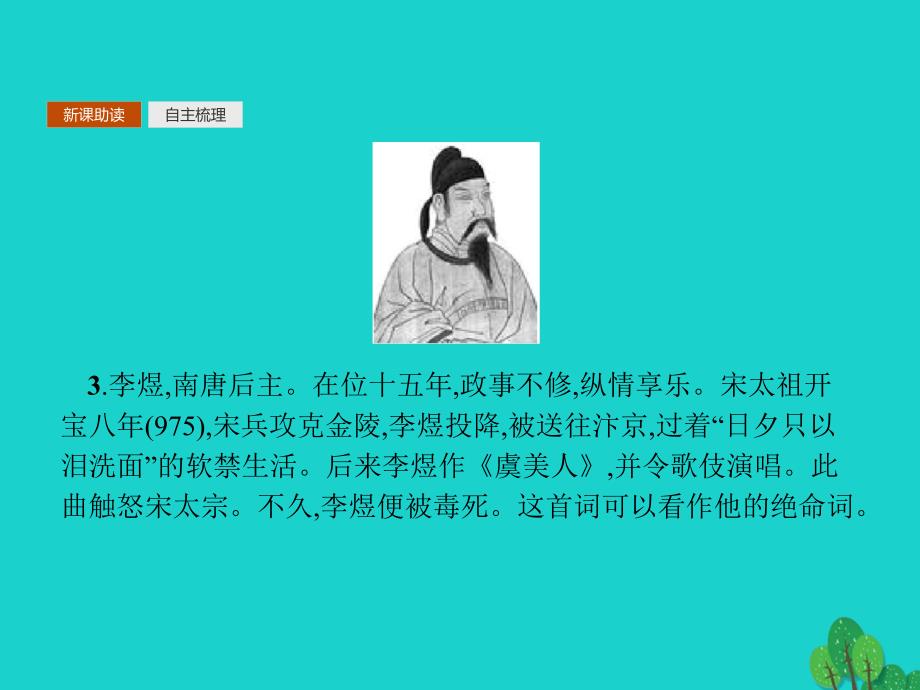 新课助读　自主梳理

3.李煜,南唐后主。在位十五年,政事不修,纵情享乐。宋太祖开宝八年(975),宋兵攻克金陵,李煜投降,被送往汴京,过着“日夕只以泪洗面”的软禁生活。后来李煜作《虞美人》,并令歌伎演唱。此曲触怒宋太宗。不久,李煜便被毒死。这首词可以看作他的绝命词。